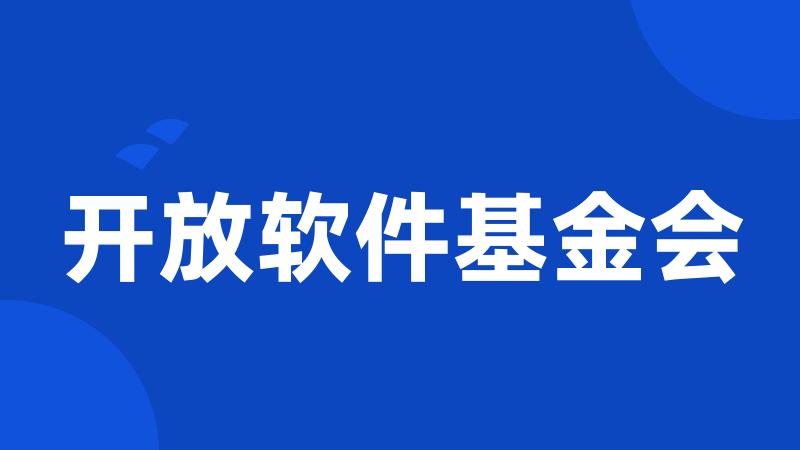 开放软件基金会